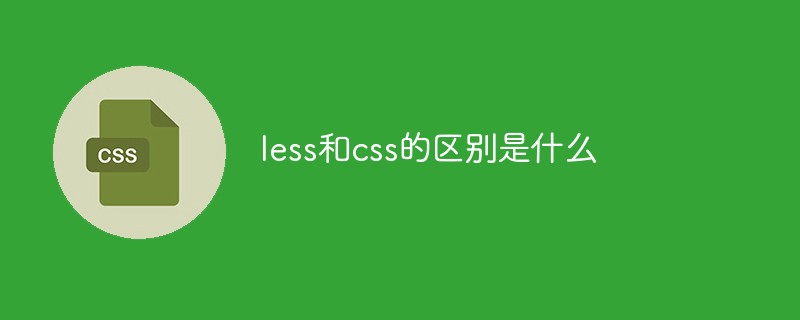 CSS

less和css的区别是什么